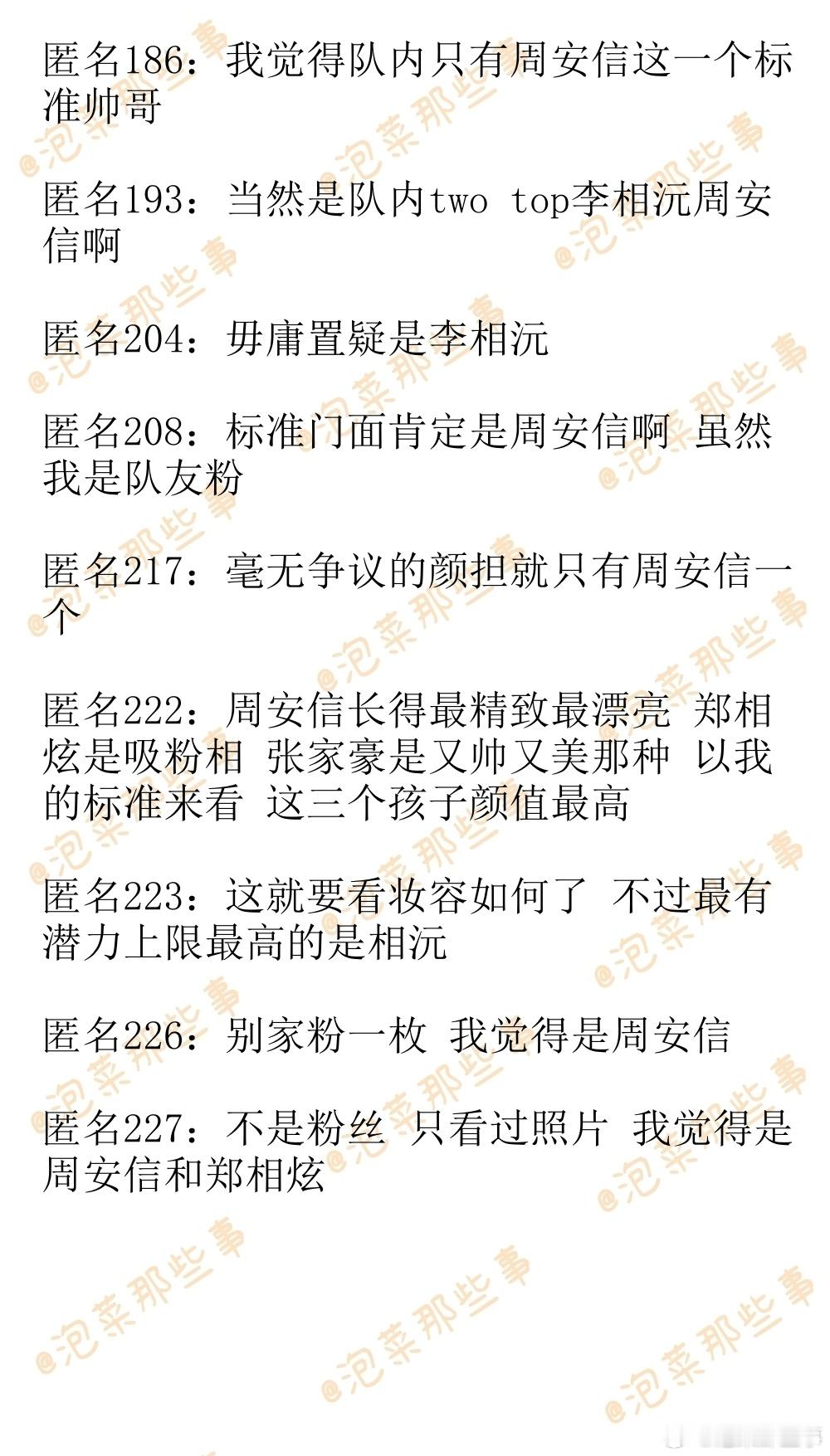 匿名186：我觉得队内只有周安信这一个标准帅哥

匿名193：当然是队内two top李相沅周安信啊

匿名204：毋庸置疑是李相沅

匿名208：标准门面肯定是周安信啊 虽然我是队友粉

匿名217：毫无争议的颜担就只有周安信一个

匿名222：周安信长得最精致最漂亮 郑相炫是吸粉相 张家豪是又帅又美那种 以我的标准来看 这三个孩子颜值最高

匿名223：这就要看妆容如何了 不过最有潜力上限最高的是相沅

匿名226：别家粉一枚 我觉得是周安信

匿名227：不是粉丝 只看过照片 我觉得是周安信和郑相炫

@泡菜那些事